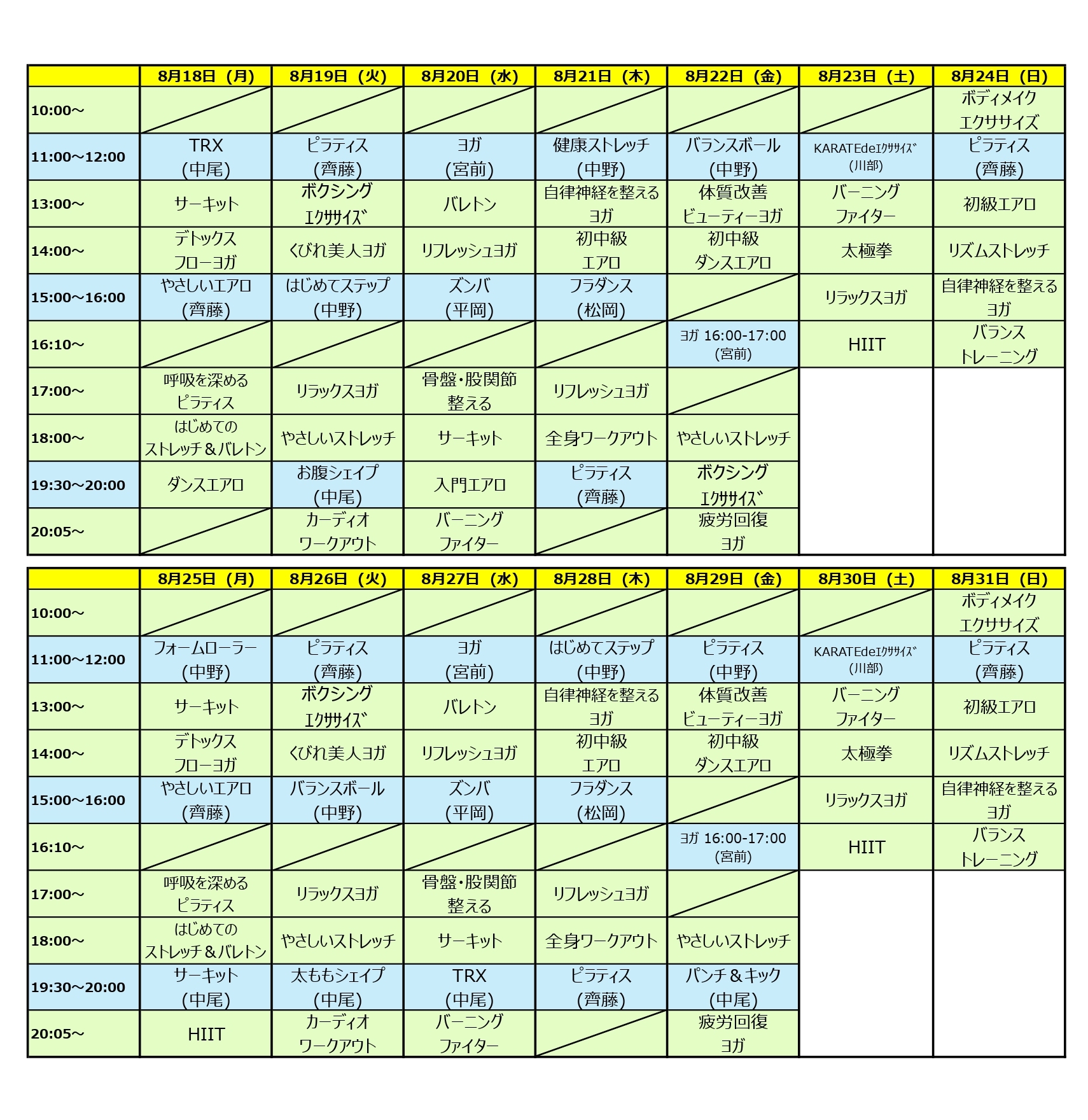 |  | 8月18日（月） | 8月19日（火） | 8月20日（水） | 8月21日（木） | 8月22日（金） | 8月23日（土） | 8月24日（日） |
|---|---|---|---|---|---|---|---|
| 10:00～ |  |  |  |  |  |  | ボディメイク エクササイズ |
| 11:00～12:00 | TRX （中尾） | ピラティス （齊藤） | ヨガ （宮前） | 健康ストレッチ （中野） | バランスボール （中野） | KARATEdeｴｸｻｻｲｽﾞ （川部） | ピラティス （齊藤） |
| 13:00～ | サーキット | ボクシング ｴｸｻｻｲｽﾞ | バレトン | 自律神経を整える ヨガ | 体質改善 ビューティーヨガ | バーニング ファイター | 初級エアロ |
| 14:00～ | デトックス フローヨガ | くびれ美人ヨガ | リフレッシュヨガ | 初中級 エアロ | 初中級 ダンスエアロ | 太極拳 | リズムストレッチ |
| 15:00～16:00 | やさしいエアロ （齊藤） | はじめてステップ （中野） | ズンバ （平岡） | フラダンス （松岡） |  | リラックスヨガ | 自律神経を整える ヨガ |
| 16:10～ |  |  |  |  | ヨガ 16:00-17:00 （宮前） | HIIT | バランス トレーニング |
| 17:00～ | 呼吸を深める ピラティス | リラックスヨガ | 骨盤・股関節 整える | リフレッシュヨガ |  |  |  |
| 18:00～ | はじめての ストレッチ＆バレトン | やさしいストレッチ | サーキット | 全身ワークアウト | やさしいストレッチ |  |  |
| 19:30～20:00 | ダンスエアロ | お腹シェイプ （中尾） | 入門エアロ | ピラティス （齊藤） | ボクシング ｴｸｻｻｲｽﾞ |  |  |
| 20:05～ |  | カーディオ ワークアウト | バーニング ファイター |  | 疲労回復 ヨガ |  |  |

|  | 8月25日（月） | 8月26日（火） | 8月27日（水） | 8月28日（木） | 8月29日（金） | 8月30日（土） | 8月31日（日） |
|---|---|---|---|---|---|---|---|
| 10:00～ |  |  |  |  |  |  | ボディメイク エクササイズ |
| 11:00～12:00 | フォームローラー （中野） | ピラティス （齊藤） | ヨガ （宮前） | はじめてステップ （中野） | ピラティス （中野） | KARATEdeｴｸｻｻｲｽﾞ （川部） | ピラティス （齊藤） |
| 13:00～ | サーキット | ボクシング ｴｸｻｻｲｽﾞ | バレトン | 自律神経を整える ヨガ | 体質改善 ビューティーヨガ | バーニング ファイター | 初級エアロ |
| 14:00～ | デトックス フローヨガ | くびれ美人ヨガ | リフレッシュヨガ | 初中級 エアロ | 初中級 ダンスエアロ | 太極拳 | リズムストレッチ |
| 15:00～16:00 | やさしいエアロ （齊藤） | バランスボール （中野） | ズンバ （平岡） | フラダンス （松岡） |  | リラックスヨガ | 自律神経を整える ヨガ |
| 16:10～ |  |  |  |  | ヨガ 16:00-17:00 （宮前） | HIIT | バランス トレーニング |
| 17:00～ | 呼吸を深める ピラティス | リラックスヨガ | 骨盤・股関節 整える | リフレッシュヨガ |  |  |  |
| 18:00～ | はじめての ストレッチ＆バレトン | やさしいストレッチ | サーキット | 全身ワークアウト | やさしいストレッチ |  |  |
| 19:30～20:00 | サーキット （中尾） | 太ももシェイプ （中尾） | TRX （中尾） | ピラティス （齊藤） | パンチ＆キック （中尾） |  |  |
| 20:05～ | HIIT | カーディオ ワークアウト | バーニング ファイター |  | 疲労回復 ヨガ |  |  |